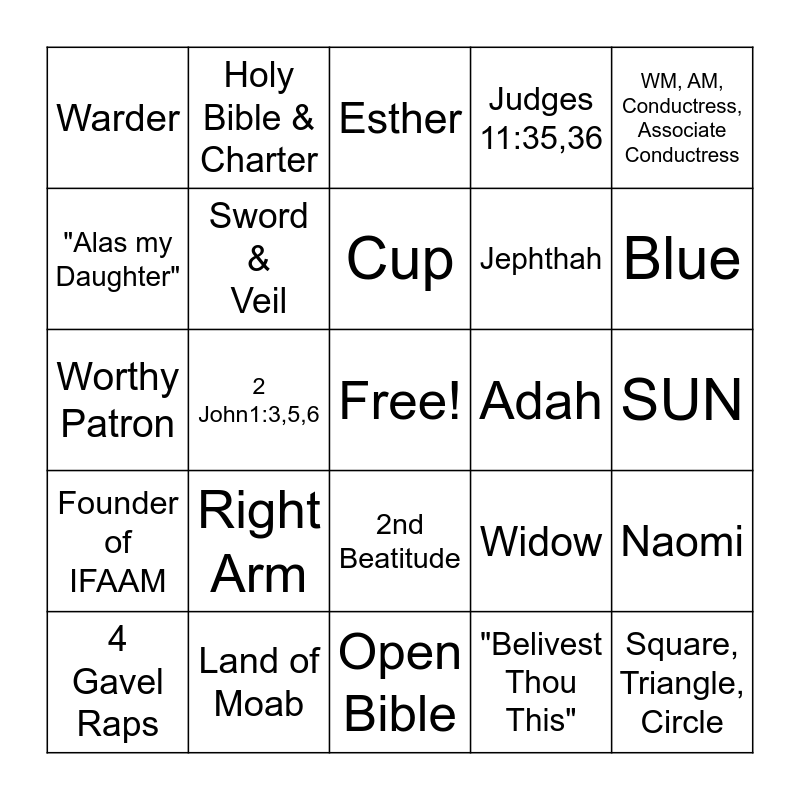 | Warder | Holy Bible & Charter | Esther | Judges 11:35,36 | WM, AM, Conductress, Associate Conductress |
|---|---|---|---|---|
| "Alas my Daughter" | Sword & Veil | Cup | Jephthah | Blue |
| Worthy Patron | 2 John1:3,5,6 | Free! | Adah | SUN |
| Founder of IFAAM | Right Arm | 2nd Beatitude | Widow | Naomi |
| 4 Gavel Raps | Land of Moab | Open Bible | "Belivest Thou This" | Square, Triangle, Circle |